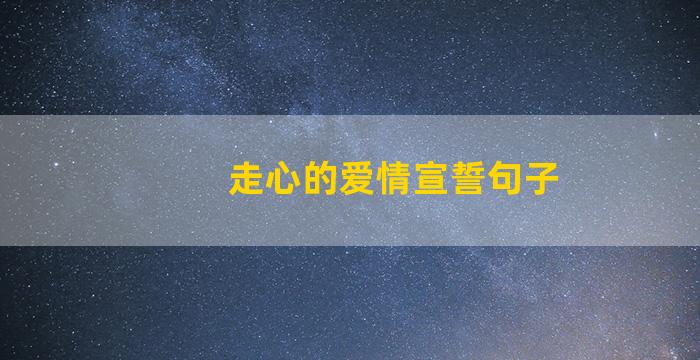 走心的爱情宣誓句子